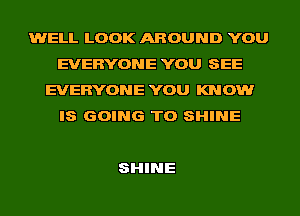 WELL LOOK AROUND YOU
EVERYONE YOU SEE
EVERYONE YOU KNOW
IS GOING TO SHINE

SHINE